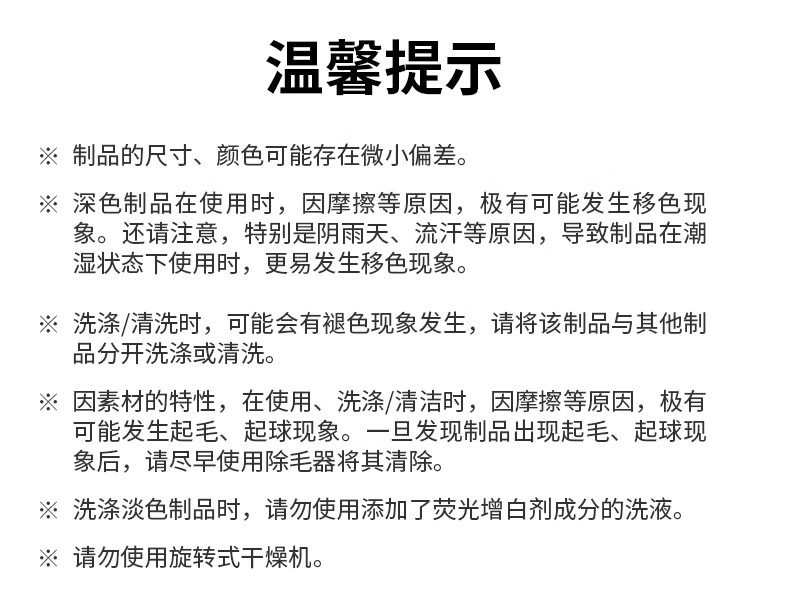 温馨提示

※ 制品的尺寸、颜色可能存在微小偏差。

※ 深色制品在使用时，因摩擦等原因，极有可能发生移色现象。还请注意，特别是阴雨天、流汗等原因，导致制品在潮湿状态下使用时，更易发生移色现象。

※ 洗涤/清洗时，可能会有褪色现象发生，请将该制品与其他制品分开洗涤或清洗。

※ 因素材的特性，在使用、洗涤/清洁时，因摩擦等原因，极有可能发生起毛、起球现象。一旦发现制品出现起毛、起球现象后，请尽早使用除毛器将其清除。

※ 洗涤淡色制品时，请勿使用添加了荧光增白剂成分的洗液。

※ 请勿使用旋转式干燥机。